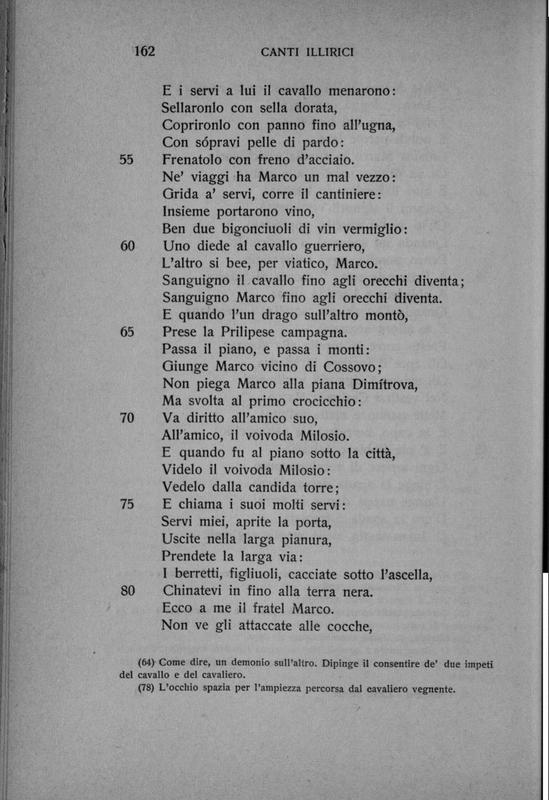 162 CANTI ILLIRICI

E i servi a lui il cavallo menarono:
Sellaronlo con sella dorata,
Coprironlo con panno fino all'ugna,
Con sópravi pelle di pardo:
55 Frenatolo con freno d'acciaio.
Ne' viaggi ha Marco un mal vezzo:
Grida a' servi, corre il cantiniere:
Insieme portarono vino,
Ben due bigonciuoli di vin vermiglio:
60 Uno diede al cavallo guerriero,
L'altro si bee, per viatico, Marco.
Sanguigno il cavallo fino agli orecchi diventa;
Sanguigno Marco fino agli orecchi diventa.
E quando l'un drago sull'altro montò,
65 Prese la Prilipese campagna.
Passa il piano, e passa i monti:
Giunge Marco vicino di Cossovo;
Non piega Marco alla piana Dimítrova,
Ma svolta al primo crocicchio:
70 Va diritto all'amico suo,
All'amico, il voivoda Milosio.
E quando fu al piano sotto la città,
Videlo il voivoda Milosio:
Vedelo dalla candida torre;
75 E chiama i suoi molti servi:
Servi miei, aprite la porta,
Uscite nella larga pianura,
Prendete la larga via:
I berretti, figliuoli, cacciate sotto l'ascella,
80 Chinatevi in fino alla terra nera.
Ecco a me il fratel Marco.
Non ve gli attaccate alle cocche,

(64) Come dire, un demonio sull'altro. Dipinge il consentire de' due impeti del cavallo e del cavaliero.
(78) L'occhio spazia per l'ampiezza percorsa dal cavaliero vegnente.